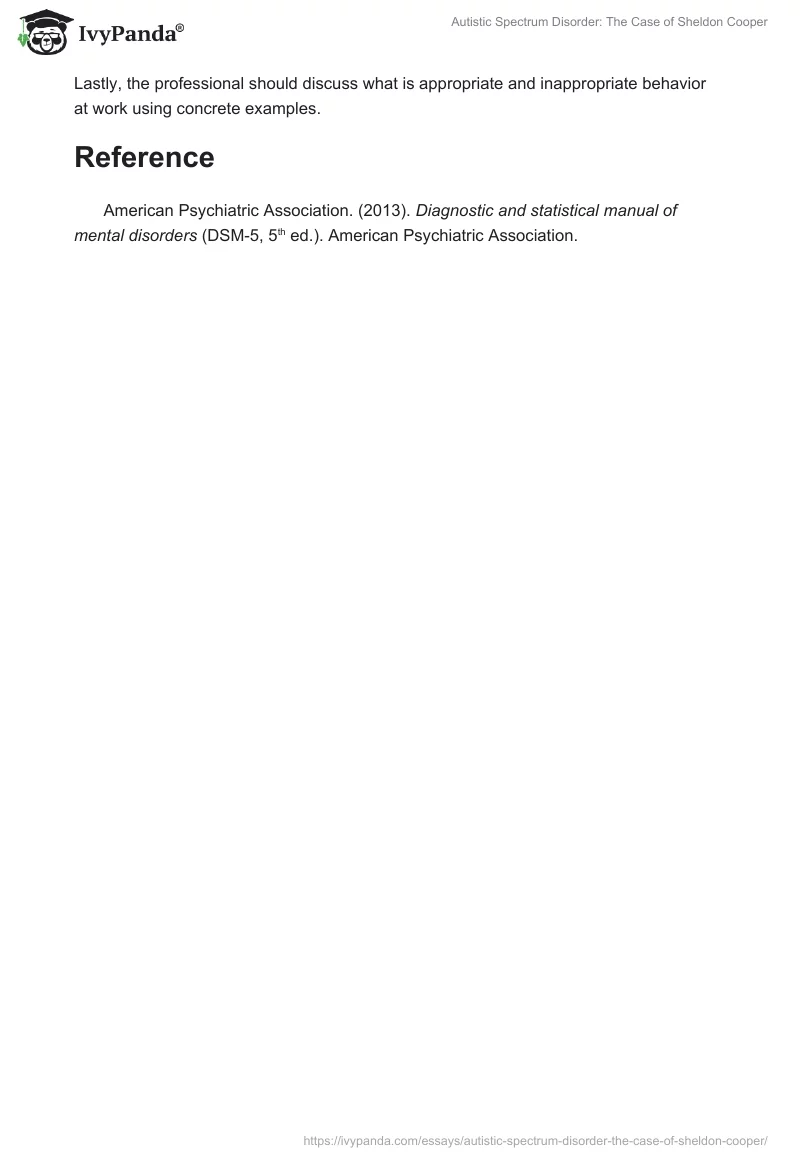 IvyPanda®

Autistic Spectrum Disorder: The Case of Sheldon Cooper

Lastly, the professional should discuss what is appropriate and inappropriate behavior at work using concrete examples.

Reference

American Psychiatric Association. (2013). Diagnostic and statistical manual of mental disorders (DSM-5, 5th ed.). American Psychiatric Association.

https://ivypanda.com/essays/autistic-spectrum-disorder-the-case-of-sheldon-cooper/